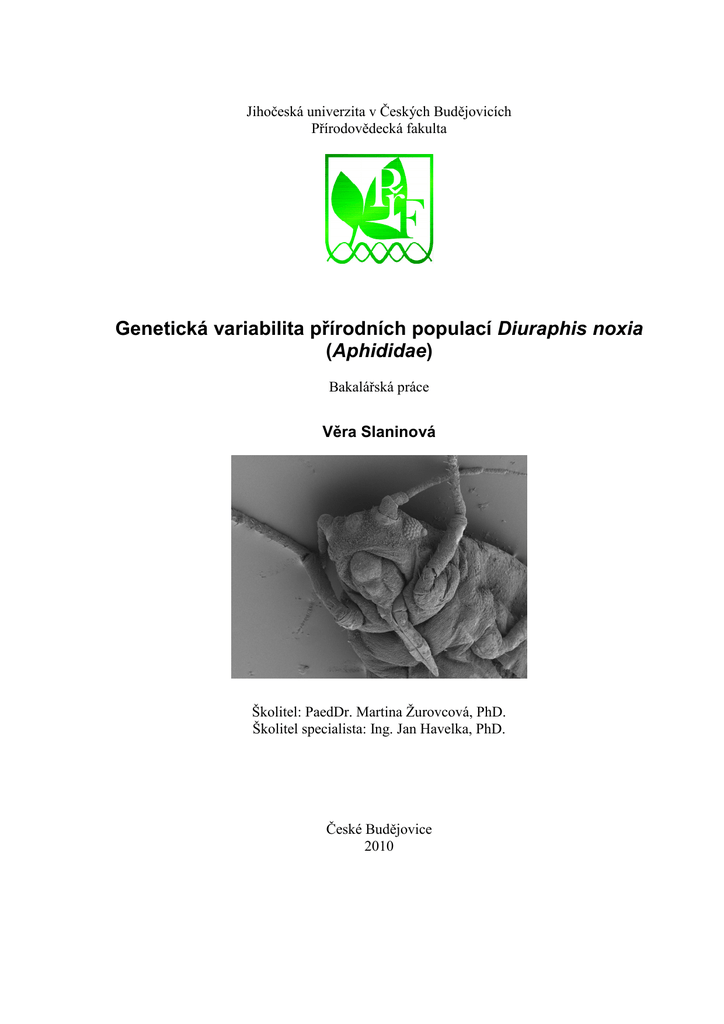 Jihočeská univerzita v Českých Budějovicích
Přírodovědecká fakulta

PřF

Genetická variabilita přírodních populací Diuraphis noxia (Aphididae)

Bakalářská práce

Věra Slaninová

Školitel: PaedDr. Martina Žurovcová, PhD.
Školitel specialista: Ing. Jan Havelka, PhD.

České Budějovice
2010